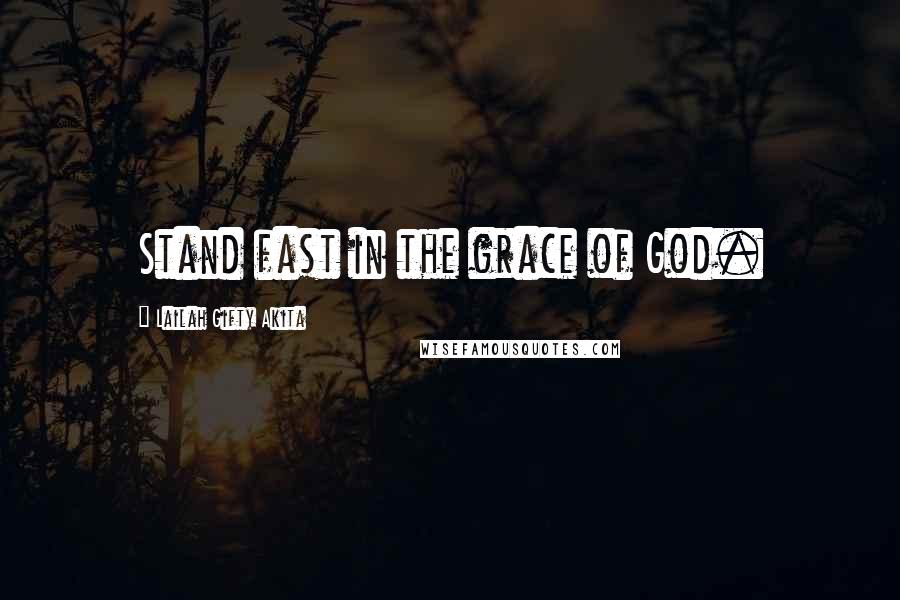 Stand fast in the grace of God.

Lailah Gifty Akita

WISEFAMOUSQUOTES.COM